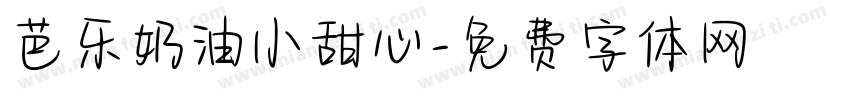 芭乐奶油小甜心-免费字体网